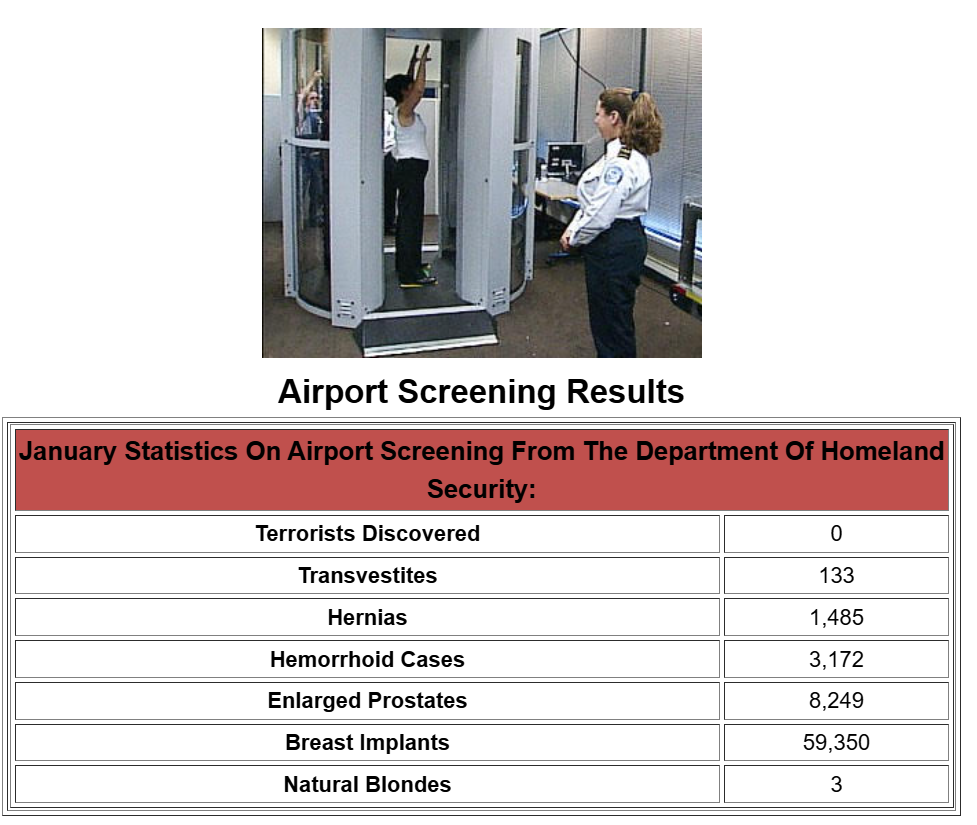 Airport Screening Results

| January Statistics On Airport Screening From The Department Of Homeland Security: | |
|---|---|
| Terrorists Discovered | 0 |
| Transvestites | 133 |
| Hernias | 1,485 |
| Hemorrhoid Cases | 3,172 |
| Enlarged Prostates | 8,249 |
| Breast Implants | 59,350 |
| Natural Blondes | 3 |